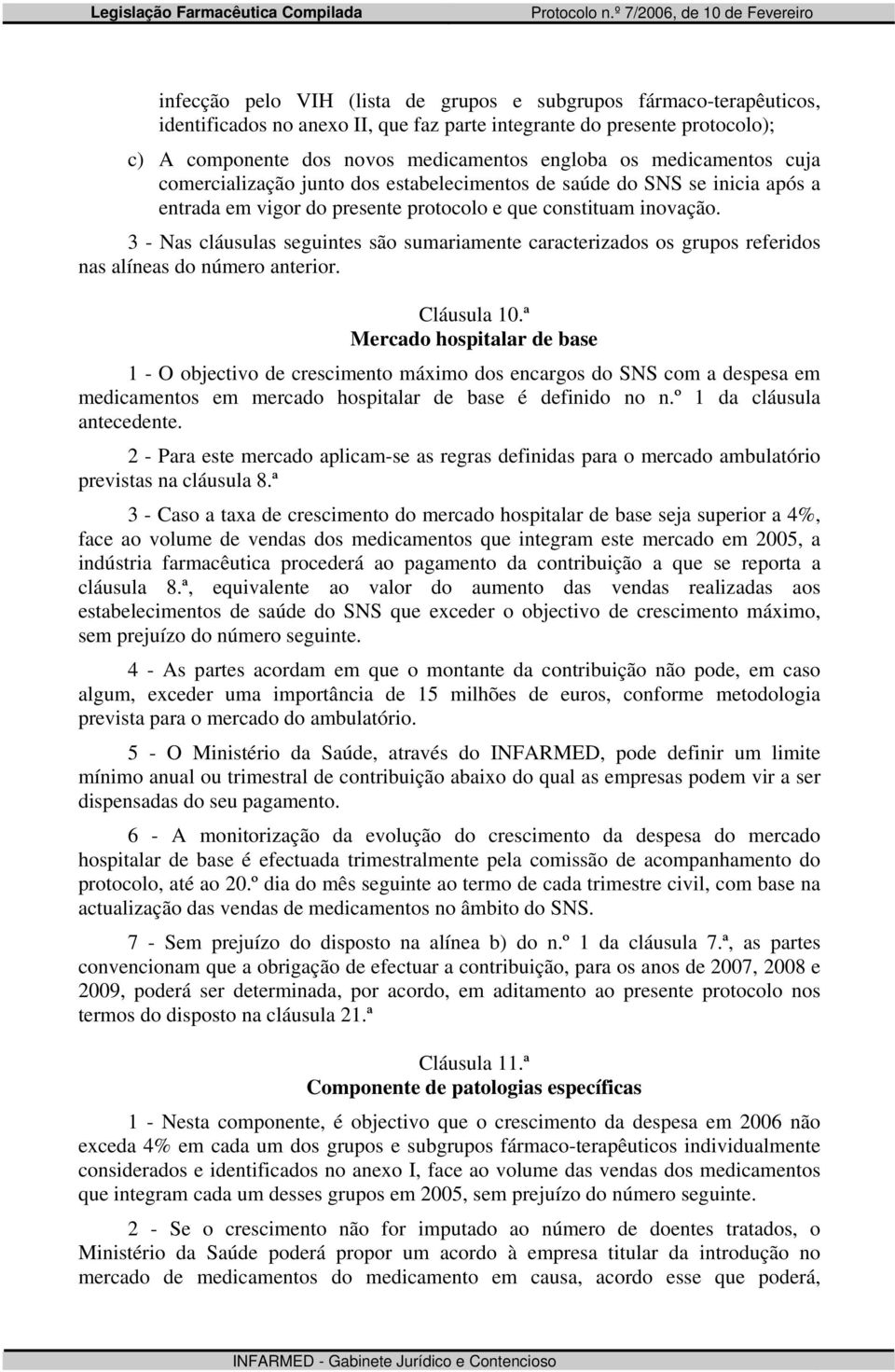 Legislação Farmacêutica Compilada

Protocolo n.º 7/2006, de 10 de Fevereiro

infecção pelo VIH (lista de grupos e subgrupos fármaco-terapêuticos, identificados no anexo II, que faz parte integrante do presente protocolo);

c) A componente dos novos medicamentos engloba os medicamentos cuja comercialização junto dos estabelecimentos de saúde do SNS se inicia após a entrada em vigor do presente protocolo e que constituam inovação.

3 - Nas cláusulas seguintes são sumariamente caracterizados os grupos referidos nas alíneas do número anterior.

Cláusula 10.ª
Mercado hospitalar de base

1 - O objectivo de crescimento máximo dos encargos do SNS com a despesa em medicamentos em mercado hospitalar de base é definido no n.º 1 da cláusula antecedente.

2 - Para este mercado aplicam-se as regras definidas para o mercado ambulatório previstas na cláusula 8.ª

3 - Caso a taxa de crescimento do mercado hospitalar de base seja superior a 4%, face ao volume de vendas dos medicamentos que integram este mercado em 2005, a indústria farmacêutica procederá ao pagamento da contribuição a que se reporta a cláusula 8.ª, equivalente ao valor do aumento das vendas realizadas aos estabelecimentos de saúde do SNS que exceder o objectivo de crescimento máximo, sem prejuízo do número seguinte.

4 - As partes acordam em que o montante da contribuição não pode, em caso algum, exceder uma importância de 15 milhões de euros, conforme metodologia prevista para o mercado do ambulatório.

5 - O Ministério da Saúde, através do INFARMED, pode definir um limite mínimo anual ou trimestral de contribuição abaixo do qual as empresas podem vir a ser dispensadas do seu pagamento.

6 - A monitorização da evolução do crescimento da despesa do mercado hospitalar de base é efectuada trimestralmente pela comissão de acompanhamento do protocolo, até ao 20.º dia do mês seguinte ao termo de cada trimestre civil, com base na actualização das vendas de medicamentos no âmbito do SNS.

7 - Sem prejuízo do disposto na alínea b) do n.º 1 da cláusula 7.ª, as partes convencionam que a obrigação de efectuar a contribuição, para os anos de 2007, 2008 e 2009, poderá ser determinada, por acordo, em aditamento ao presente protocolo nos termos do disposto na cláusula 21.ª

Cláusula 11.ª
Componente de patologias específicas

1 - Nesta componente, é objectivo que o crescimento da despesa em 2006 não exceda 4% em cada um dos grupos e subgrupos fármaco-terapêuticos individualmente considerados e identificados no anexo I, face ao volume das vendas dos medicamentos que integram cada um desses grupos em 2005, sem prejuízo do número seguinte.

2 - Se o crescimento não for imputado ao número de doentes tratados, o Ministério da Saúde poderá propor um acordo à empresa titular da introdução no mercado de medicamentos do medicamento em causa, acordo esse que poderá,

INFARMED - Gabinete Jurídico e Contencioso